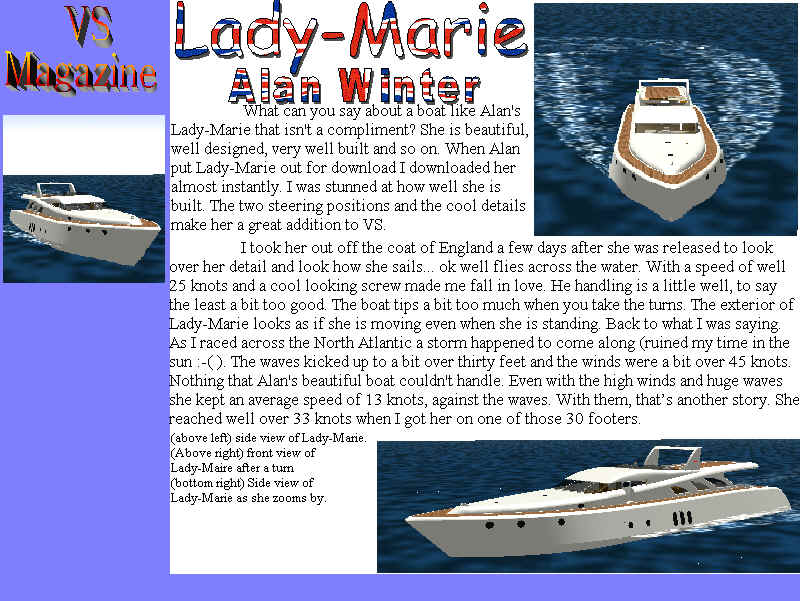 VS Magazine

Lady-Marie

Alan Winter

What can you say about a boat like Alan's Lady-Marie that isn't a compliment? She is beautiful, well designed, very well built and so on. When Alan put Lady-Marie out for download I downloaded her almost instantly. I was stunned at how well she is built. The two steering positions and the cool details make her a great addition to VS.

I took her out off the coat of England a few days after she was released to look over her detail and look how she sails... ok well flies across the water. With a speed of well 25 knots and a cool looking screw made me fall in love. He handling is a little well, to say the least a bit too good. The boat tips a bit too much when you take the turns. The exterior of Lady-Marie looks as if she is moving even when she is standing. Back to what I was saying. As I raced across the North Atlantic a storm happened to come along (ruined my time in the sun :-( ). The waves kicked up to a bit over thirty feet and the winds were a bit over 45 knots. Nothing that Alan's beautiful boat couldn't handle. Even with the high winds and huge waves she kept an average speed of 13 knots, against the waves. With them, that's another story. She reached well over 33 knots when I got her on one of those 30 footers.

(above left) side view of Lady-Marie. (Above right) front view of Lady-Maire after a turn (bottom right) Side view of Lady-Marie as she zooms by.